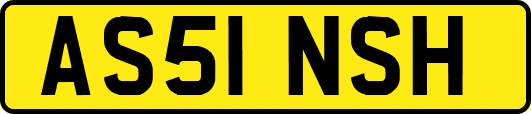 AS51 NSH